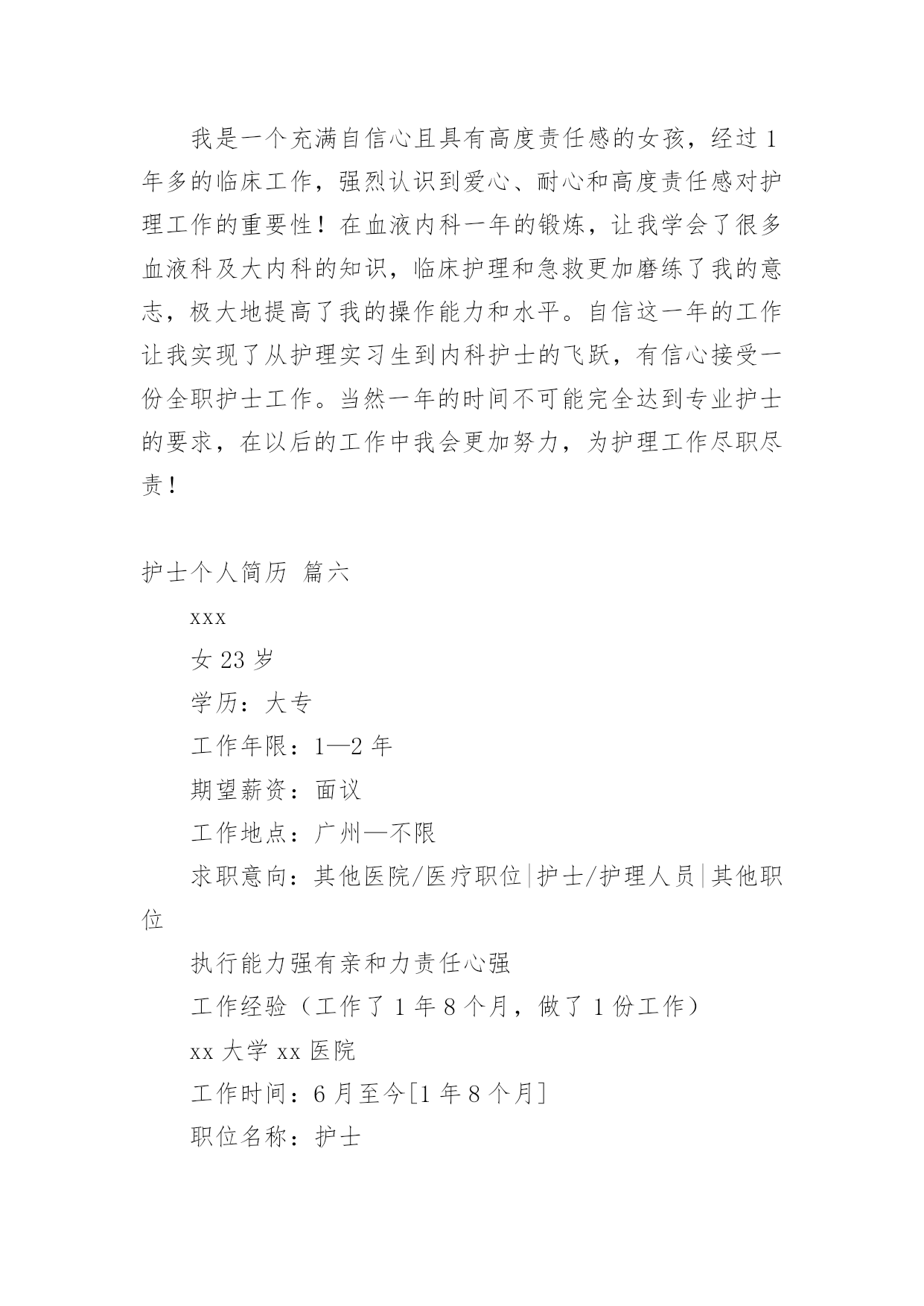 我是一个充满自信心且具有高度责任感的女孩，经过1年多的临床工作，强烈认识到爱心、耐心和高度责任感对护理工作的重要性！在血液内科一年的锻炼，让我学会了很多血液科及大内科的知识，临床护理和急救更加磨练了我的意志，极大地提高了我的操作能力和水平。自信这一年的工作让我实现了从护理实习生到内科护士的飞跃，有信心接受一份全职护士工作。当然一年的时间不可能完全达到专业护士的要求，在以后的工作中我会更加努力，为护理工作尽职尽责！

护士个人简历 篇六

xxx

女 23 岁

学历：大专

工作年限：1—2 年

期望薪资：面议

工作地点：广州—不限

求职意向：其他医院/医疗职位|护士/护理人员|其他职位

执行能力强有亲和力责任心强

工作经验（工作了 1 年 8 个月，做了 1 份工作）

xx 大学 xx 医院

工作时间：6 月至今[1 年 8 个月]

职位名称：护士